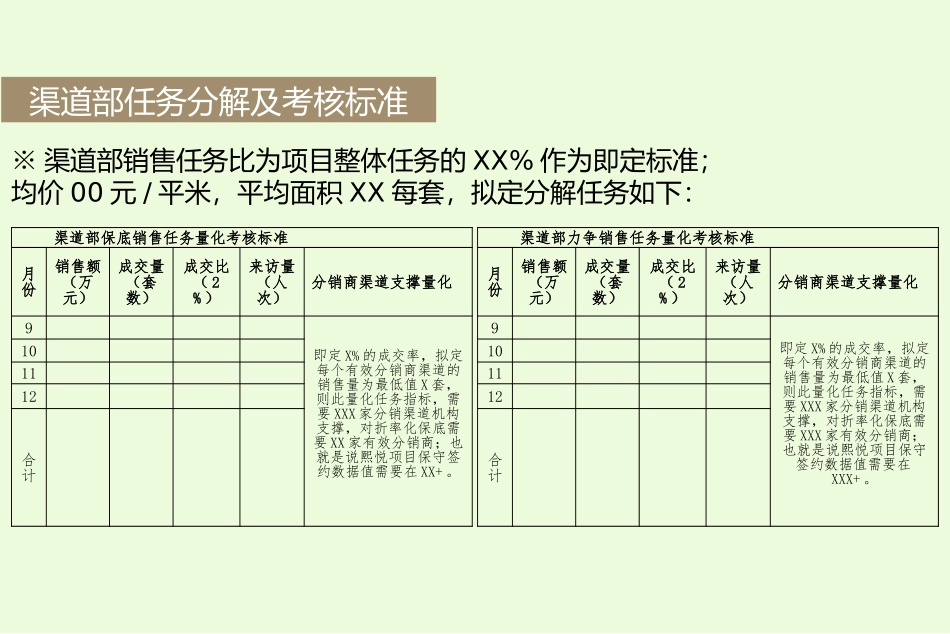 渠道部任务分解及考核标准

※ 渠道部销售任务比为项目整体任务的 XX% 作为即定标准；均价 00 元 / 平米，平均面积 XX 每套，拟定分解任务如下：

渠道部保底销售任务量化考核标准

| 月份 | 销售额（万元） | 成交量（套数） | 成交比（2%） | 来访量（人次） | 分销商渠道支撑量化 |
|---|---|---|---|---|---|
| 9 | | | | | 即定 X% 的成交率，拟定每个有效分销商渠道的销售量为最低值 X 套，则此量化任务指标，需要 XXX 家分销渠道机构支撑，对折率化保底需要 XX 家有效分销商；也就是说熙悦项目保守签约数据值需要在 XX+ 。 |
| 10 | | | | | |
| 11 | | | | | |
| 12 | | | | | |
| 合计 | | | | | |

渠道部力争销售任务量化考核标准

| 月份 | 销售额（万元） | 成交量（套数） | 成交比（2%） | 来访量（人次） | 分销商渠道支撑量化 |
|---|---|---|---|---|---|
| 9 | | | | | 即定 X% 的成交率，拟定每个有效分销商渠道的销售量为最低值 X 套，则此量化任务指标，需要 XXX 家分销渠道机构支撑，对折率化保底需要 XXX 家有效分销商；也就是说熙悦项目保守签约数据值需要在 XXX+ 。 |
| 10 | | | | | |
| 11 | | | | | |
| 12 | | | | | |
| 合计 | | | | | |